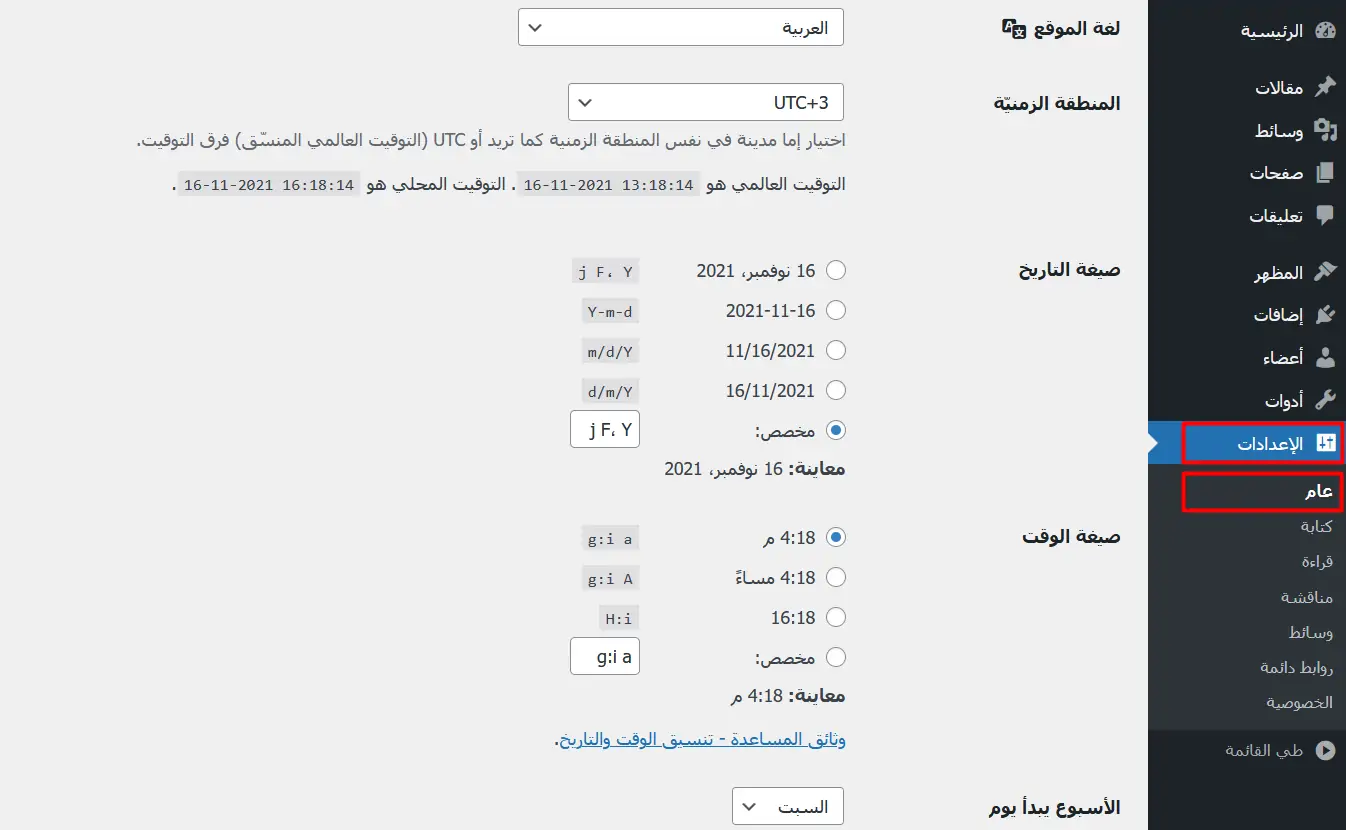 الرئيسية

مقالات

وسائط

صفحات

تعليقات

المظهر

إضافات

أعضاء

أدوات

الإعدادات

عام

كتابة

قراءة

مناقشة

وسائط

روابط دائمة

الخصوصية

طي القائمة

لغة الموقع
العربية

المنطقة الزمنيّة
UTC+3
اختيار إما مدينة في نفس المنطقة الزمنية كما تريد أو UTC (التوقيت العالمي المنسّق) فرق التوقيت.

التوقيت العالمي هو 16-11-2021 13:18:14 . التوقيت المحلي هو 16-11-2021 16:18:14 .

صيغة التاريخ
16 نوفمبر، 2021 j F، Y
2021-11-16 Y-m-d
11/16/2021 m/d/Y
16/11/2021 d/m/Y
مخصص: j F، Y
معاينة: 16 نوفمبر، 2021

صيغة الوقت
4:18 م g:i a
4:18 مساءً g:i A
16:18 H:i
مخصص: g:i a
معاينة: 4:18 م

وثائق المساعدة - تنسيق الوقت والتاريخ.

الأسبوع يبدأ يوم
السبت